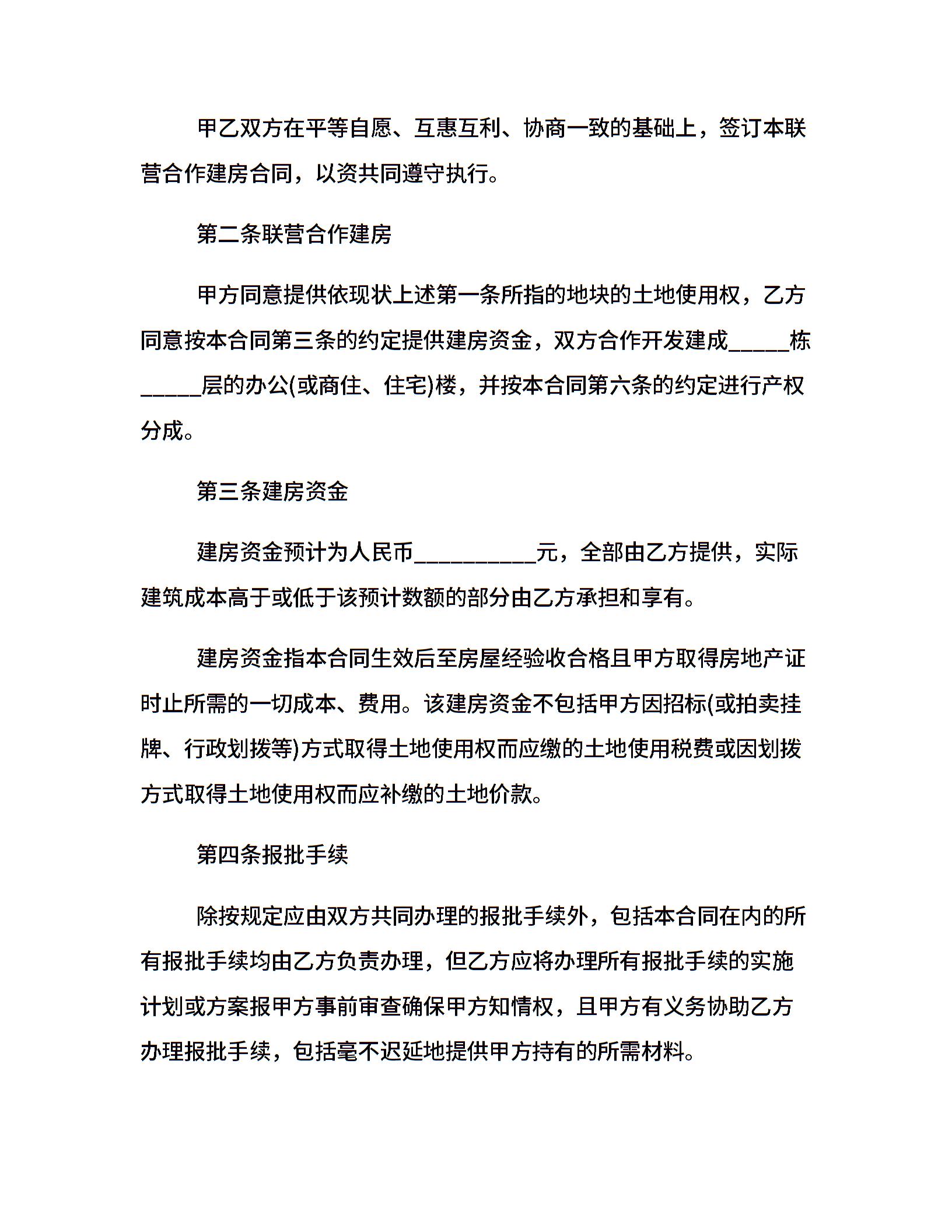 甲乙双方在平等自愿、互惠互利、协商一致的基础上，签订本联营合作建房合同，以资共同遵守执行。

第二条联营合作建房

甲方同意提供依现状上述第一条所指的地块的土地使用权，乙方同意按本合同第三条的约定提供建房资金，双方合作开发建成_____栋_____层的办公(或商住、住宅)楼，并按本合同第六条的约定进行产权分成。

第三条建房资金

建房资金预计为人民币__________元，全部由乙方提供，实际建筑成本高于或低于该预计数额的部分由乙方承担和享有。

建房资金指本合同生效后至房屋经验收合格且甲方取得房地产证时止所需的一切成本、费用。该建房资金不包括甲方因招标(或拍卖挂牌、行政划拨等)方式取得土地使用权而应缴的土地使用税费或因划拨方式取得土地使用权而应补缴的土地价款。

第四条报批手续

除按规定应由双方共同办理的报批手续外，包括本合同在内的所有报批手续均由乙方负责办理，但乙方应将办理所有报批手续的实施计划或方案报甲方事前审查确保甲方知情权，且甲方有义务协助乙方办理报批手续，包括毫不迟延地提供甲方持有的所需材料。